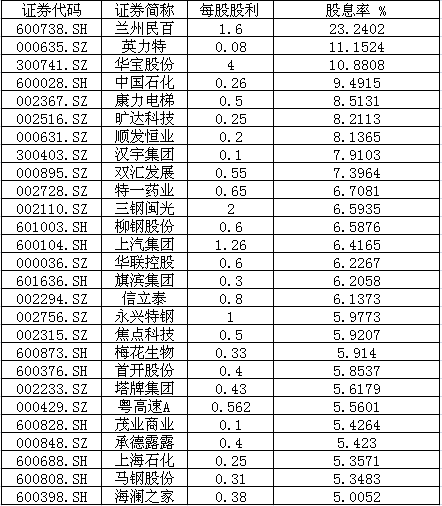 | 证券代码 | 证券简称 | 每股股利 | 股息率 % |
|---|---|---|---|
| 600738.SH | 兰州民百 | 1.6 | 23.2402 |
| 000635.SZ | 英力特 | 0.08 | 11.1524 |
| 300741.SZ | 华宝股份 | 4 | 10.8808 |
| 600028.SH | 中国石化 | 0.26 | 9.4915 |
| 002367.SZ | 康力电梯 | 0.5 | 8.5131 |
| 002516.SZ | 旷达科技 | 0.25 | 8.2113 |
| 000631.SZ | 顺发恒业 | 0.2 | 8.1365 |
| 300403.SZ | 汉宇集团 | 0.1 | 7.9103 |
| 000895.SZ | 双汇发展 | 0.55 | 7.3964 |
| 002728.SZ | 特一药业 | 0.65 | 6.7081 |
| 002110.SZ | 三钢闽光 | 2 | 6.5935 |
| 601003.SH | 柳钢股份 | 0.6 | 6.5876 |
| 600104.SH | 上汽集团 | 1.26 | 6.4165 |
| 000036.SZ | 华联控股 | 0.6 | 6.2267 |
| 601636.SH | 旗滨集团 | 0.3 | 6.2058 |
| 002294.SZ | 信立泰 | 0.8 | 6.1373 |
| 002756.SZ | 永兴特钢 | 1 | 5.9773 |
| 002315.SZ | 焦点科技 | 0.5 | 5.9207 |
| 600873.SH | 梅花生物 | 0.33 | 5.914 |
| 600376.SH | 首开股份 | 0.4 | 5.8537 |
| 002233.SZ | 塔牌集团 | 0.43 | 5.6179 |
| 000429.SZ | 粤高速A | 0.562 | 5.5601 |
| 600828.SH | 茂业商业 | 0.1 | 5.4264 |
| 000848.SZ | 承德露露 | 0.4 | 5.423 |
| 600688.SH | 上海石化 | 0.25 | 5.3571 |
| 600808.SH | 马钢股份 | 0.31 | 5.3483 |
| 600398.SH | 海澜之家 | 0.38 | 5.0052 |